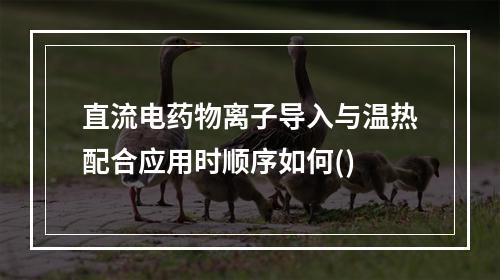 直流电药物离子导入与温热配合应用时顺序如何()